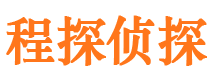 程探侦探